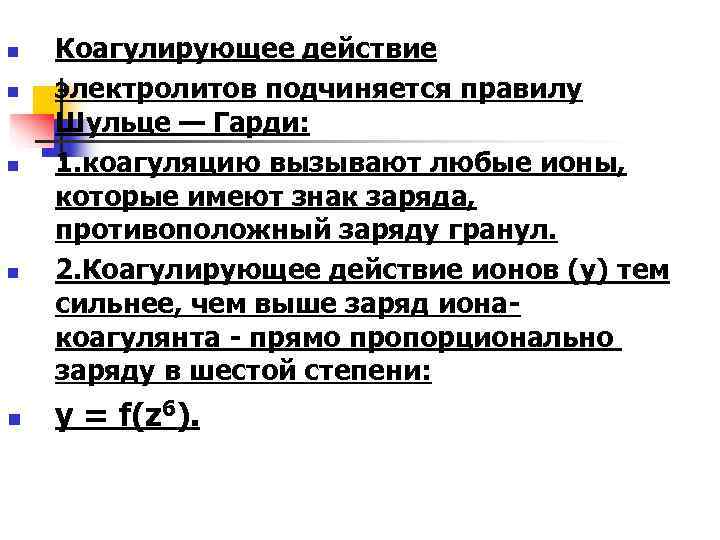 Коагулирующее действие

электролитов подчиняется правилу Шульце — Гарди:

1.коагуляцию вызывают любые ионы, которые имеют знак заряда, противоположный заряду гранул.

2.Коагулирующее действие ионов (у) тем сильнее, чем выше заряд иона-коагулянта - прямо пропорционально заряду в шестой степени:

$y = f(z^6)$.